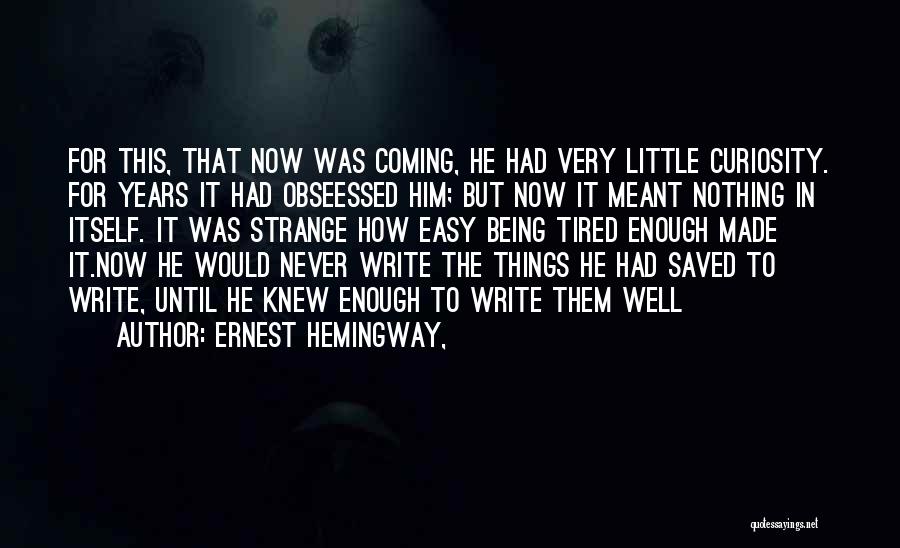 FOR THIS, THAT NOW WAS COMING, HE HAD VERY LITTLE CURIOSITY. FOR YEARS IT HAD OBSEESSED HIM; BUT NOW IT MEANT NOTHING IN ITSELF. IT WAS STRANGE HOW EASY BEING TIRED ENOUGH MADE IT.NOW HE WOULD NEVER WRITE THE THINGS HE HAD SAVED TO WRITE, UNTIL HE KNEW ENOUGH TO WRITE THEM WELL

AUTHOR: ERNEST HEMINGWAY,

quotessayings.net